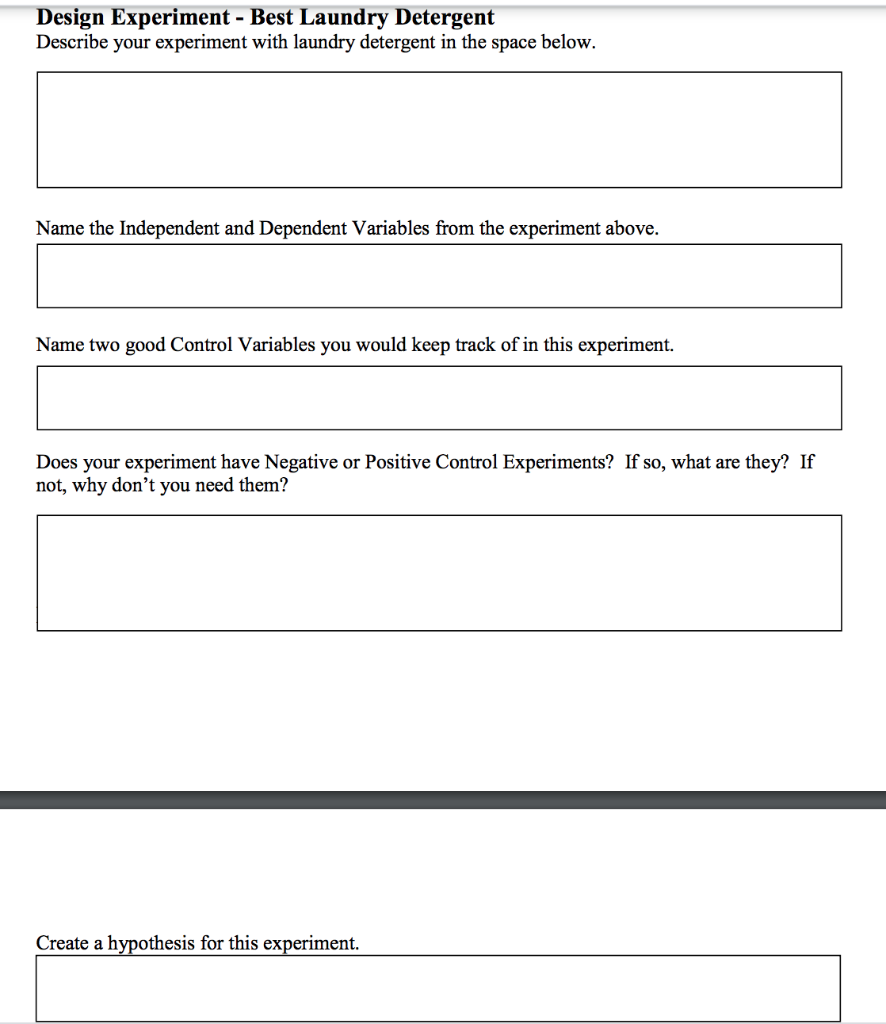 Design Experiment - Best Laundry Detergent
Describe your experiment with laundry detergent in the space below.

Name the Independent and Dependent Variables from the experiment above.

Name two good Control Variables you would keep track of in this experiment.

Does your experiment have Negative or Positive Control Experiments? If so, what are they? If not, why don't you need them?

Create a hypothesis for this experiment.